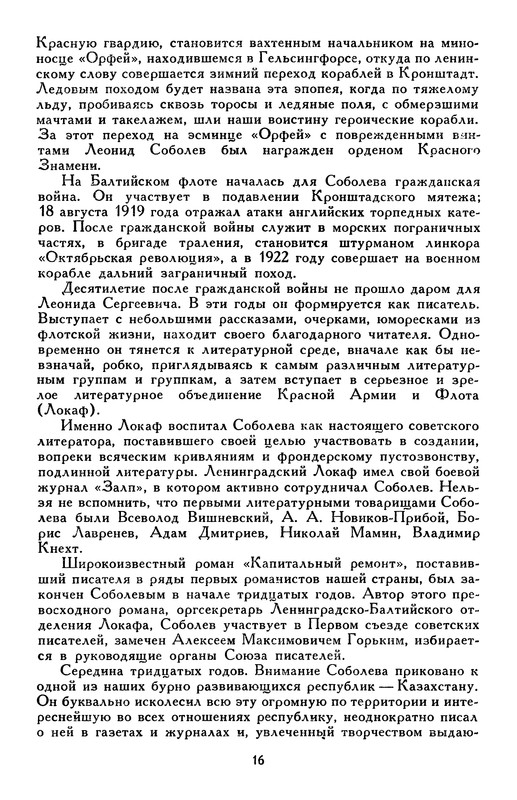 Красную гвардию, становится вахтенным начальником на миноносце «Орфей», находившемся в Гельсингфорсе, откуда по ленинскому слову совершается зимний переход кораблей в Кронштадт. Ледовым походом будет названа эта эпопея, когда по тяжелому льду, пробиваясь сквозь торосы и ледяные поля, с обмерзшими мачтами и такелажем, шли наши воистину героические корабли. За этот переход на эсминце «Орфей» с поврежденными винтами Леонид Соболев был награжден орденом Красного Знамени.

На Балтийском флоте началась для Соболева гражданская война. Он участвует в подавлении Кронштадского мятежа; 18 августа 1919 года отражал атаки английских торпедных катеров. После гражданской войны служит в морских пограничных частях, в бригаде траления, становится штурманом линкора «Октябрьская революция», а в 1922 году совершает на военном корабле дальний заграничный поход.

Десятилетие после гражданской войны не прошло даром для Леонида Сергеевича. В эти годы он формируется как писатель. Выступает с небольшими рассказами, очерками, юморесками из флотской жизни, находит своего благодарного читателя. Одновременно он тянется к литературной среде, вначале как бы невзначай, робко, приглядываясь к самым различным литературным группам и группкам, а затем вступает в серьезное и зрелое литературное объединение Красной Армии и Флота (Локаф).

Именно Локаф воспитал Соболева как настоящего советского литератора, поставившего своей целью участвовать в создании, вопреки всяческим кривляниям и фрондерскому пустозвонству, подлинной литературы. Ленинградский Локаф имел свой боевой журнал «Залп», в котором активно сотрудничал Соболев. Нельзя не вспомнить, что первыми литературными товарищами Соболева были Всеволод Вишневский, А. А. Новиков-Прибой, Борис Лавренев, Адам Дмитриев, Николай Мамин, Владимир Кнехт.

Широкоизвестный роман «Капитальный ремонт», поставивший писателя в ряды первых романистов нашей страны, был закончен Соболевым в начале тридцатых годов. Автор этого превосходного романа, оргсекретарь Ленинградско-Балтийского отделения Локафа, Соболев участвует в Первом съезде советских писателей, замечен Алексеем Максимовичем Горьким, избирается в руководящие органы Союза писателей.

Середина тридцатых годов. Внимание Соболева приковано к одной из наших бурно развивающихся республик — Казахстану. Он буквально исколесил всю эту огромную по территории и интереснейшую во всех отношениях республику, неоднократно писал о ней в газетах и журналах и, увлеченный творчеством выдаю-

16